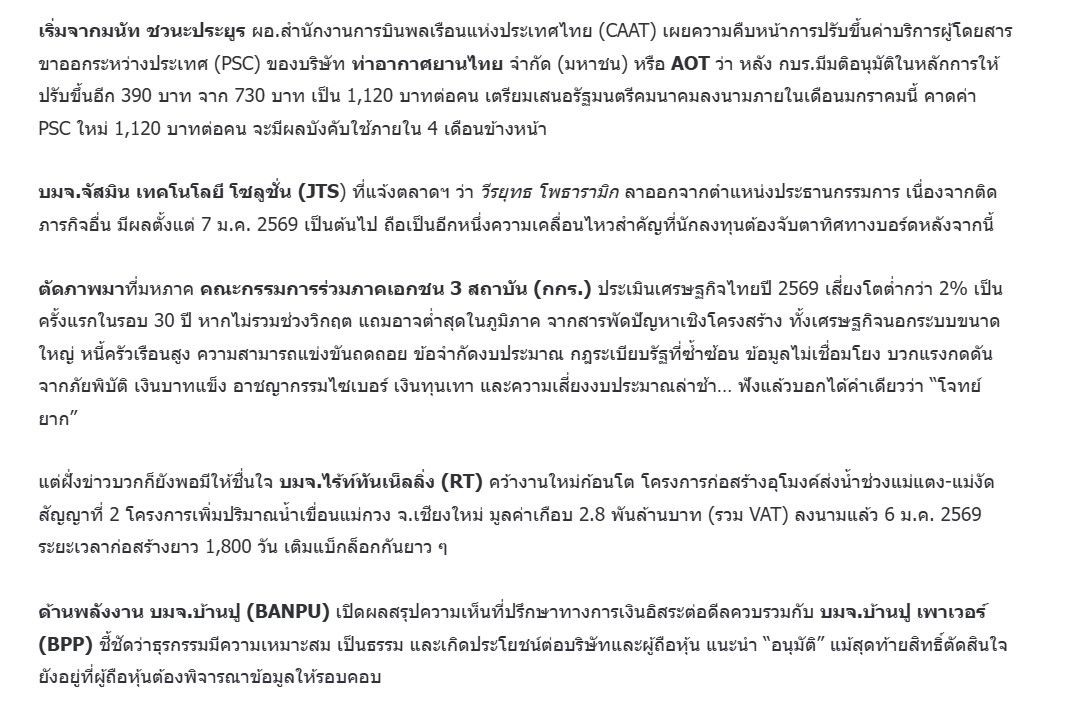 เริ่มจากมนัท ชวนะประยูร ผอ.สำนักงานการบินพลเรือนแห่งประเทศไทย (CAAT) เผยความคืบหน้าการปรับขึ้นค่าบริการผู้โดยสารขาออกระหว่างประเทศ (PSC) ของบริษัท ท่าอากาศยานไทย จำกัด (มหาชน) หรือ AOT ว่า หลัง กบร.มีมติอนุมัติในหลักการให้ปรับขึ้นอีก 390 บาท จาก 730 บาท เป็น 1,120 บาทต่อคน เตรียมเสนอรัฐมนตรีคมนาคมลงนามภายในเดือนมกราคมนี้ คาดค่า PSC ใหม่ 1,120 บาทต่อคน จะมีผลบังคับใช้ภายใน 4 เดือนข้างหน้า

บมจ.จัสมิน เทคโนโลยี โซลูชั่น (JTS) ที่แจ้งตลาดฯ ว่า วีรยุทธ โพธารามิก ลาออกจากตำแหน่งประธานกรรมการ เนื่องจากติดภารกิจอื่น มีผลตั้งแต่ 7 ม.ค. 2569 เป็นต้นไป ถือเป็นอีกหนึ่งความเคลื่อนไหวสำคัญที่นักลงทุนต้องจับตาทิศทางบอร์ดหลังจากนี้

ตัดภาพมาที่มหภาค คณะกรรมการร่วมภาคเอกชน 3 สถาบัน (กกร.) ประเมินเศรษฐกิจไทยปี 2569 เสี่ยงโตต่ำกว่า 2% เป็นครั้งแรกในรอบ 30 ปี หากไม่รวมช่วงวิกฤต แถมอาจต่ำสุดในภูมิภาค จากสารพัดปัญหาเชิงโครงสร้าง ทั้งเศรษฐกิจนอกระบบขนาดใหญ่ หนี้ครัวเรือนสูง ความสามารถแข่งขันถดถอย ข้อจำกัดงบประมาณ กฎระเบียบรัฐที่ซ้ำซ้อน ข้อมูลไม่เชื่อมโยง บวกแรงกดดันจากภัยพิบัติ เงินบาทแข็ง อาชญากรรมไซเบอร์ เงินทุนเทา และความเสี่ยงงบประมาณล่าช้า... ฟังแล้วบอกได้คำเดียวว่า "โจทย์ยาก"

แต่ฝั่งข่าวบวกก็ยังพอมีให้ชื่นใจ บมจ.ไร้ท์ทันเน็ลลิ่ง (RT) คว้างานใหม่ก้อนโต โครงการก่อสร้างอุโมงค์ส่งน้ำช่วงแม่แตง-แม่งัด สัญญาที่ 2 โครงการเพิ่มปริมาณน้ำเขื่อนแม่กวง จ.เชียงใหม่ มูลค่าเกือบ 2.8 พันล้านบาท (รวม VAT) ลงนามแล้ว 6 ม.ค. 2569 ระยะเวลาก่อสร้างยาว 1,800 วัน เติมแบ็กล็อกกันยาว ๆ

ด้านพลังงาน บมจ.บ้านปู (BANPU) เปิดผลสรุปความเห็นที่ปรึกษาทางการเงินอิสระต่อดีลควบรวมกับ บมจ.บ้านปู เพาเวอร์ (BPP) ชี้ชัดว่าธุรกรรมมีความเหมาะสม เป็นธรรม และเกิดประโยชน์ต่อบริษัทและผู้ถือหุ้น แนะนำ "อนุมัติ" แม้สุดท้ายสิทธิ์ตัดสินใจยังอยู่ที่ผู้ถือหุ้นต้องพิจารณาข้อมูลให้รอบคอบ